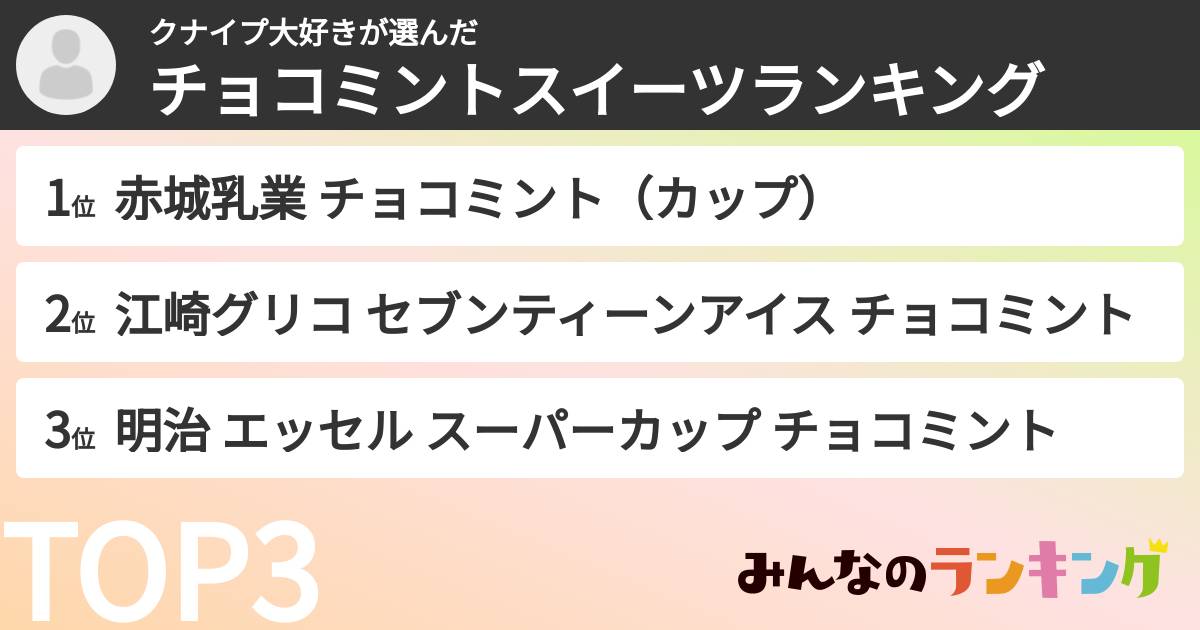 クナイプ大好きが選んだ
チョコミントスイーツランキング

1位 赤城乳業 チョコミント（カップ）

2位 江崎グリコ セブンティーンアイス チョコミント

3位 明治 エッセル スーパーカップ チョコミント

TOP3

みんなのランキング